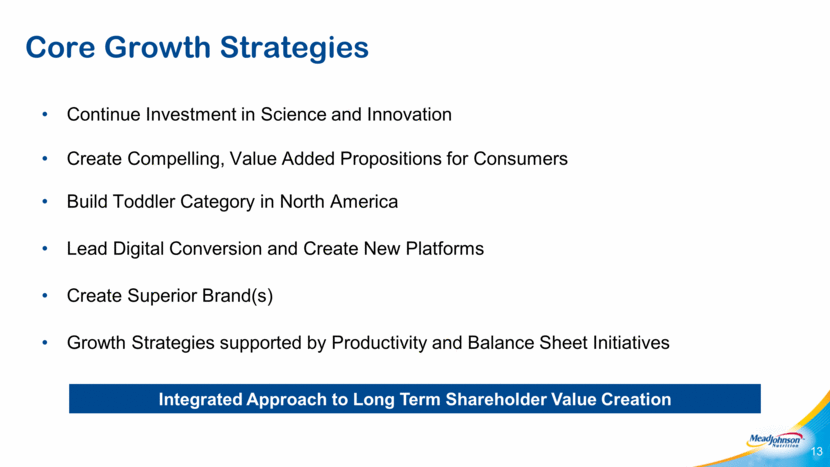 Core Growth Strategies

• Continue Investment in Science and Innovation

• Create Compelling, Value Added Propositions for Consumers

• Build Toddler Category in North America

• Lead Digital Conversion and Create New Platforms

• Create Superior Brand(s)

• Growth Strategies supported by Productivity and Balance Sheet Initiatives

Integrated Approach to Long Term Shareholder Value Creation

MeadJohnson Nutrition

13